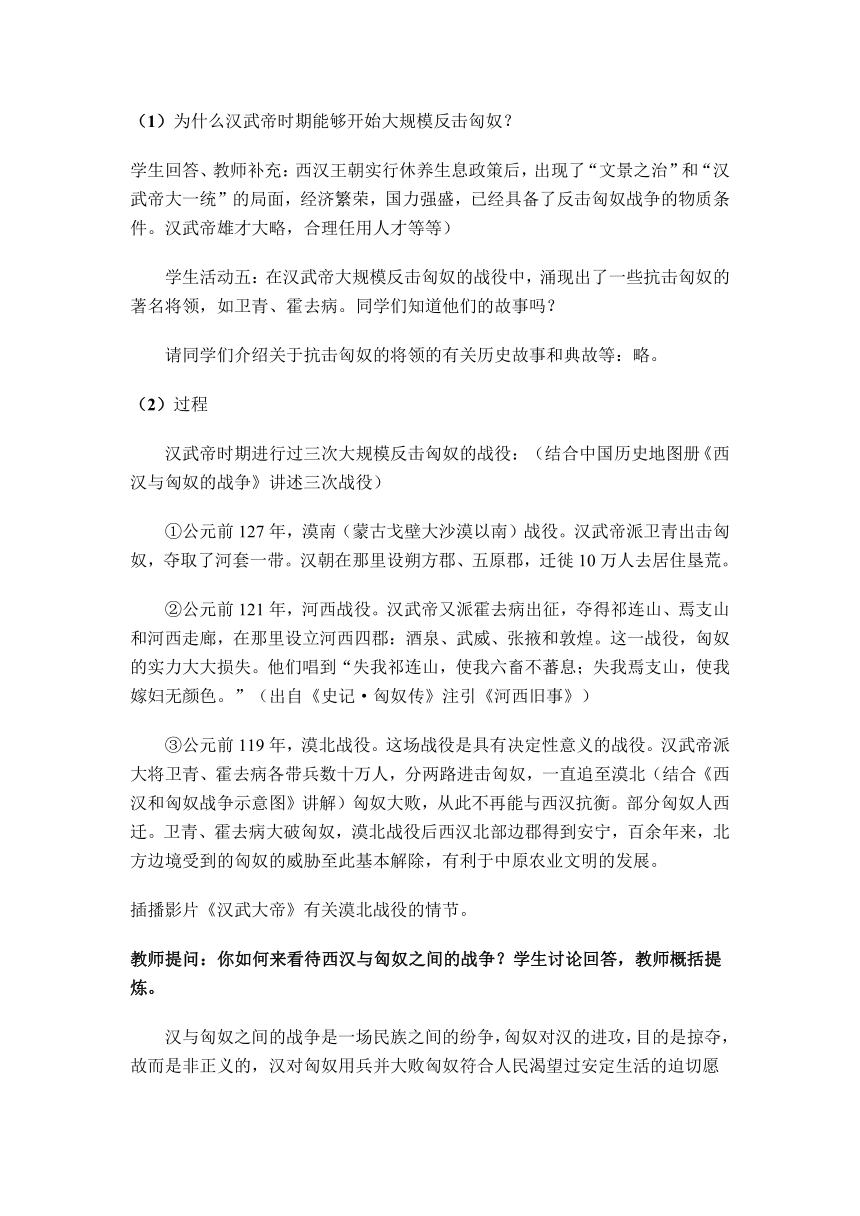 （1）为什么汉武帝时期能够开始大规模反击匈奴？

学生回答、教师补充：西汉王朝实行休养生息政策后，出现了“文景之治”和“汉武帝大一统”的局面，经济繁荣，国力强盛，已经具备了反击匈奴战争的物质条件。汉武帝雄才大略，合理任用人才等等）

学生活动五：在汉武帝大规模反击匈奴的战役中，涌现出了一些抗击匈奴的著名将领，如卫青、霍去病。同学们知道他们的故事吗？

请同学们介绍关于抗击匈奴的将领的有关历史故事和典故等：略。

（2）过程

汉武帝时期进行过三次大规模反击匈奴的战役：（结合中国历史地图册《西汉与匈奴的战争》讲述三次战役）

①公元前 127 年，漠南（蒙古戈壁大沙漠以南）战役。汉武帝派卫青出击匈奴，夺取了河套一带。汉朝在那里设朔方郡、五原郡，迁徙 10 万人去居住垦荒。

②公元前 121 年，河西战役。汉武帝又派霍去病出征，夺得祁连山、焉支山和河西走廊，在那里设立河西四郡：酒泉、武威、张掖和敦煌。这一战役，匈奴的实力大大损失。他们唱到“失我祁连山，使我六畜不蕃息；失我焉支山，使我嫁妇无颜色。”（出自《史记·匈奴传》注引《河西旧事》）

③公元前 119 年，漠北战役。这场战役是具有决定性意义的战役。汉武帝派大将卫青、霍去病各带兵数十万人，分两路进击匈奴，一直追至漠北（结合《西汉和匈奴战争示意图》讲解）匈奴大败，从此不再能与西汉抗衡。部分匈奴人西迁。卫青、霍去病大破匈奴，漠北战役后西汉北部边郡得到安宁，百余年来，北方边境受到的匈奴的威胁至此基本解除，有利于中原农业文明的发展。

插播影片《汉武大帝》有关漠北战役的情节。

教师提问：你如何来看待西汉与匈奴之间的战争？学生讨论回答，教师概括提炼。

汉与匈奴之间的战争是一场民族之间的纷争，匈奴对汉的进攻，目的是掠夺，故而是非正义的，汉对匈奴用兵并大败匈奴符合人民渴望过安定生活的迫切愿